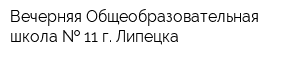 Вечерняя Общеобразовательная школа № 11 г. Липецка